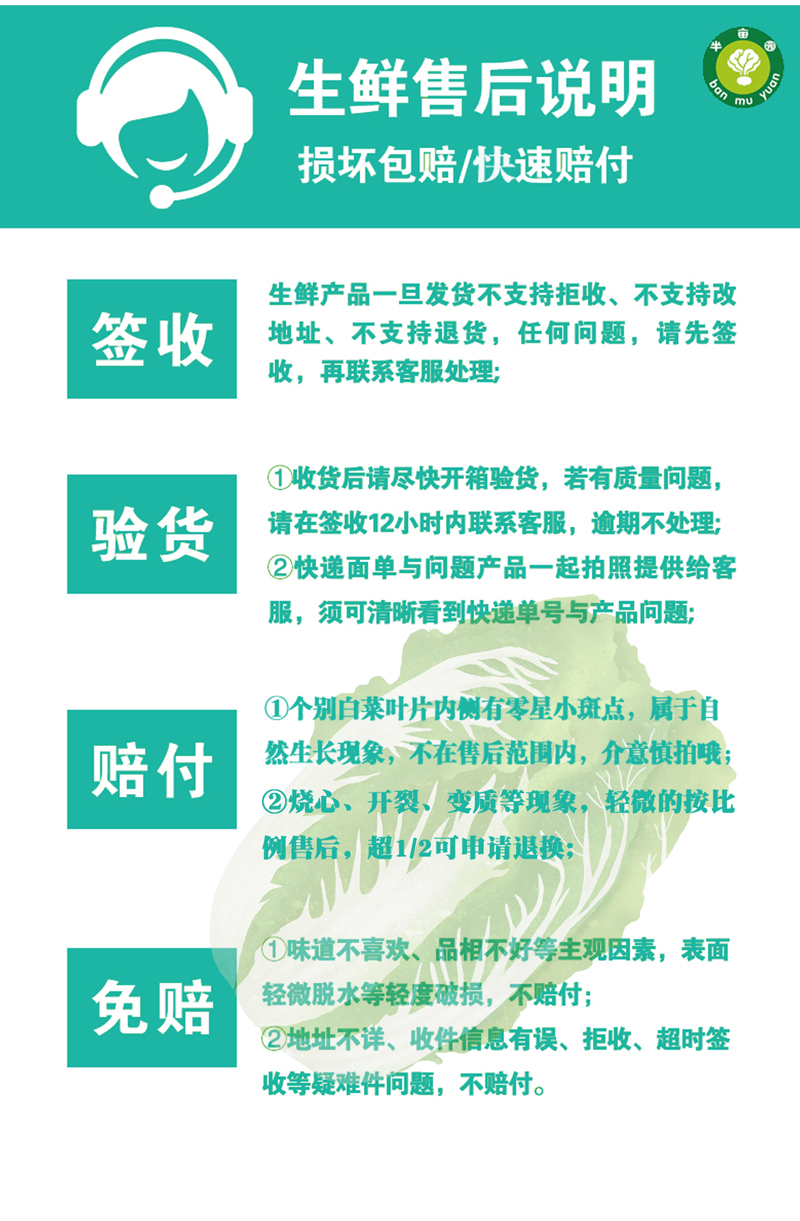 生鲜售后说明

损坏包赔/快速赔付

半亩园
ban mu yuan

签收

生鲜产品一旦发货不支持拒收、不支持改地址、不支持退货，任何问题，请先签收，再联系客服处理;

验货

①收货后请尽快开箱验货，若有质量问题，请在签收12小时内联系客服，逾期不处理;
②快递面单与问题产品一起拍照提供给客服，须可清晰看到快递单号与产品问题;

赔付

①个别白菜叶片内侧有零星小斑点，属于自然生长现象，不在售后范围内，介意慎拍哦;
②烧心、开裂、变质等现象，轻微的按比例售后，超1/2可申请退换;

免赔

①味道不喜欢、品相不好等主观因素，表面轻微脱水等轻度破损，不赔付;
②地址不详、收件信息有误、拒收、超时签收等疑难件问题，不赔付。